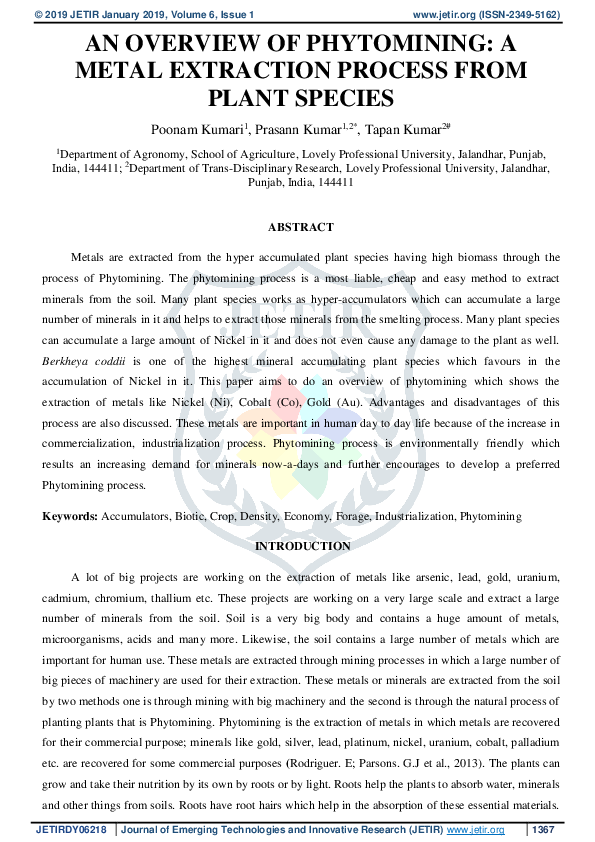 © 2019 JETIR January 2019, Volume 6, Issue 1 www.jetir.org (ISSN-2349-5162)

AN OVERVIEW OF PHYTOMINING: A METAL EXTRACTION PROCESS FROM PLANT SPECIES

Poonam Kumari$^1$, Prasann Kumar$^{1,2*}$, Tapan Kumar$^{2\#}$

$^1$Department of Agronomy, School of Agriculture, Lovely Professional University, Jalandhar, Punjab, India, 144411; $^2$Department of Trans-Disciplinary Research, Lovely Professional University, Jalandhar, Punjab, India, 144411

ABSTRACT

Metals are extracted from the hyper accumulated plant species having high biomass through the process of Phytomining. The phytomining process is a most liable, cheap and easy method to extract minerals from the soil. Many plant species works as hyper-accumulators which can accumulate a large number of minerals in it and helps to extract those minerals from the smelting process. Many plant species can accumulate a large amount of Nickel in it and does not even cause any damage to the plant as well. Berkheya coddii is one of the highest mineral accumulating plant species which favours in the accumulation of Nickel in it. This paper aims to do an overview of phytomining which shows the extraction of metals like Nickel (Ni), Cobalt (Co), Gold (Au). Advantages and disadvantages of this process are also discussed. These metals are important in human day to day life because of the increase in commercialization, industrialization process. Phytomining process is environmentally friendly which results an increasing demand for minerals now-a-days and further encourages to develop a preferred Phytomining process.

Keywords: Accumulators, Biotic, Crop, Density, Economy, Forage, Industrialization, Phytomining

INTRODUCTION

A lot of big projects are working on the extraction of metals like arsenic, lead, gold, uranium, cadmium, chromium, thallium etc. These projects are working on a very large scale and extract a large number of minerals from the soil. Soil is a very big body and contains a huge amount of metals, microorganisms, acids and many more. Likewise, the soil contains a large number of metals which are important for human use. These metals are extracted through mining processes in which a large number of big pieces of machinery are used for their extraction. These metals or minerals are extracted from the soil by two methods one is through mining with big machinery and the second is through the natural process of planting plants that is Phytomining. Phytomining is the extraction of metals in which metals are recovered for their commercial purpose; minerals like gold, silver, lead, platinum, nickel, uranium, cobalt, palladium etc. are recovered for some commercial purposes (Rodriguer. E; Parsons. G.J et al., 2013). The plants can grow and take their nutrition by its own by roots or by light. Roots help the plants to absorb water, minerals and other things from soils. Roots have root hairs which help in the absorption of these essential materials.

JETIRDY06218 | Journal of Emerging Technologies and Innovative Research (JETIR) www.jetir.org | 1367